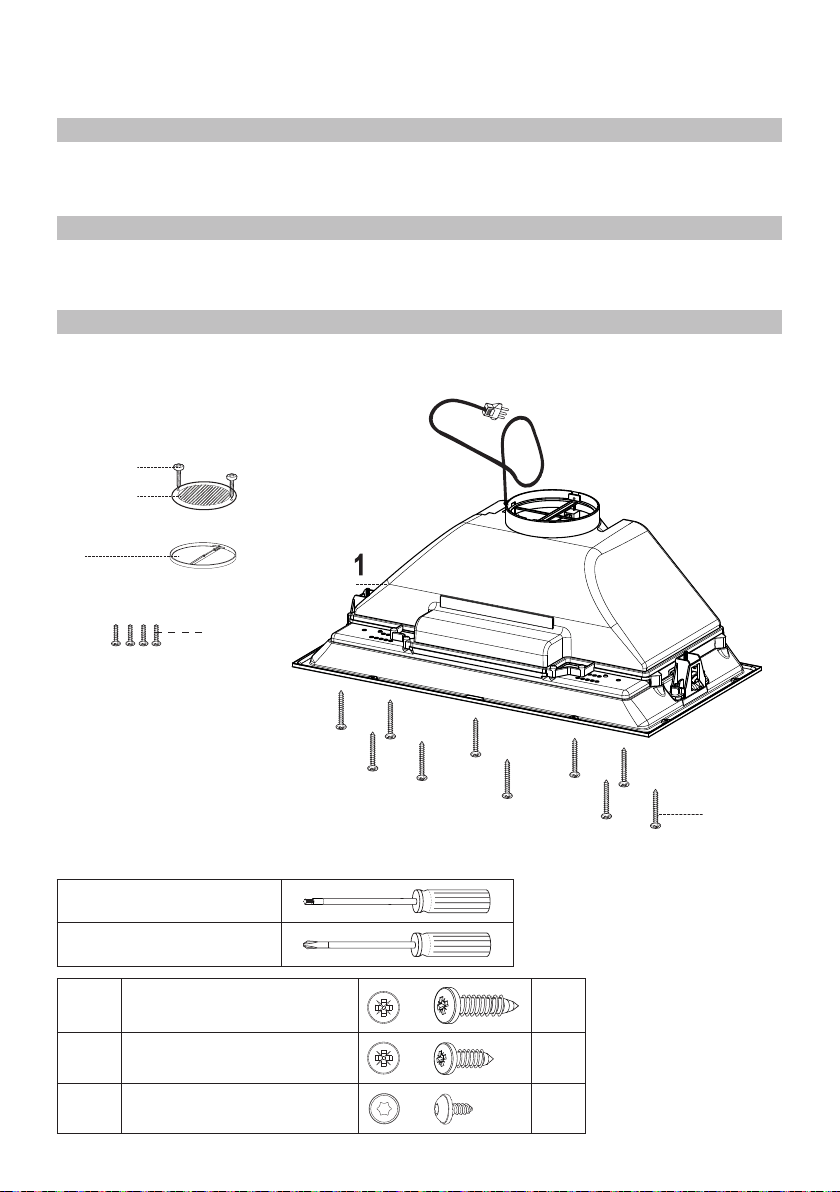 1